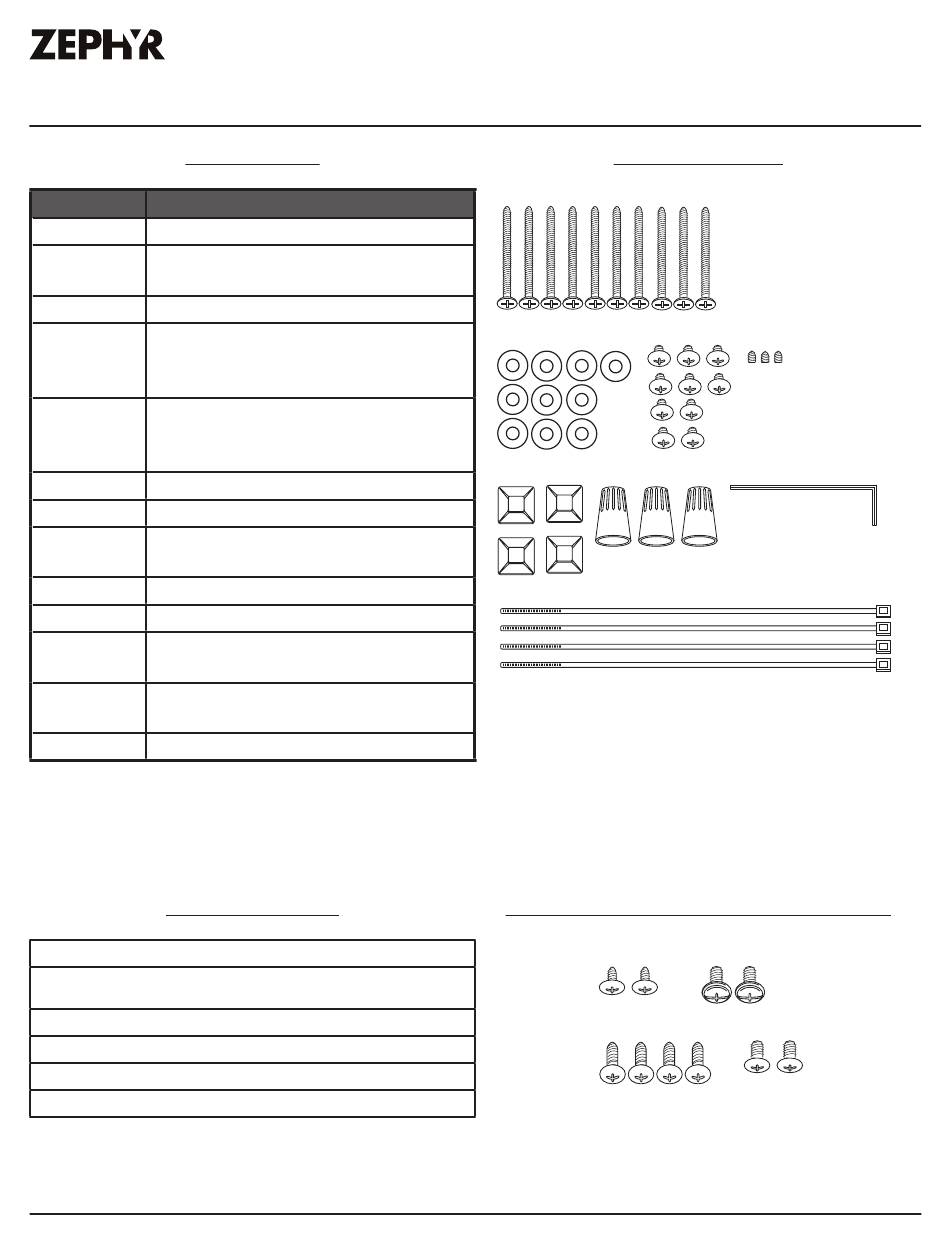 ZEPHYR